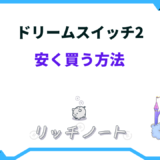 ドリームスイッチ2
安く買う方法

リッチノート